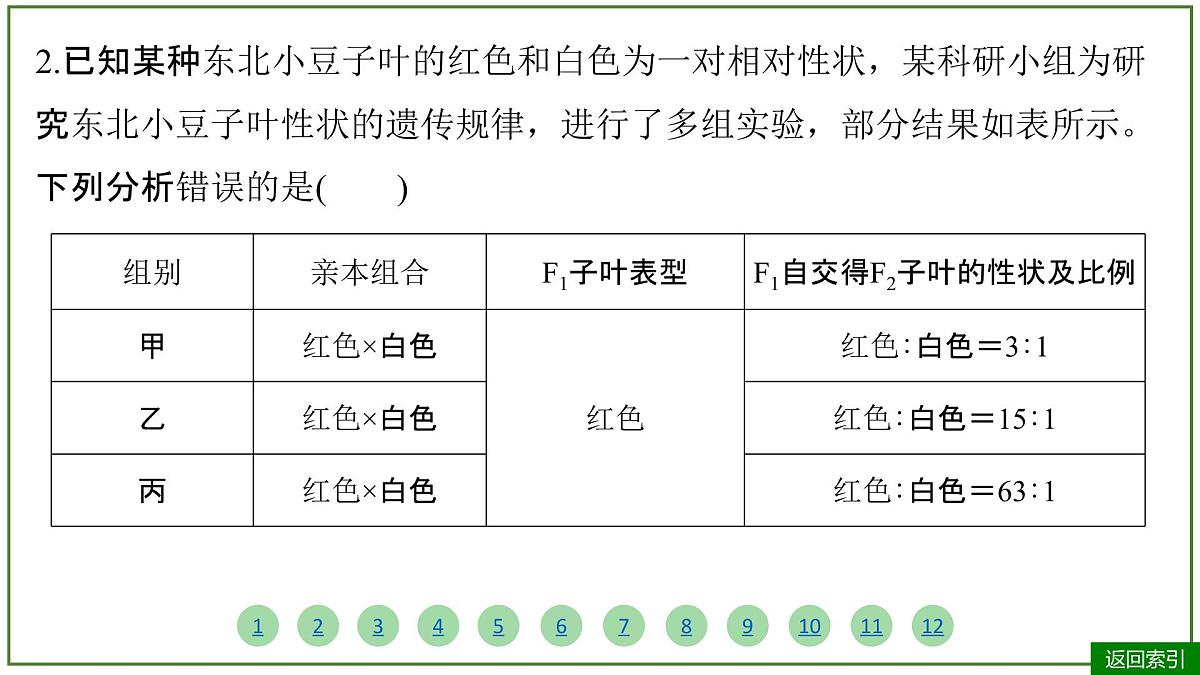 2.已知某种东北小豆子叶的红色和白色为一对相对性状，某科研小组为研究东北小豆子叶性状的遗传规律，进行了多组实验，部分结果如表所示。下列分析错误的是(　　)

| 组别 | 亲本组合 | $F_1$子叶表型 | $F_1$自交得$F_2$子叶的性状及比例 |
|---|---|---|---|
| 甲 | 红色×白色 | 红色 | 红色∶白色＝3∶1 |
| 乙 | 红色×白色 | 红色 | 红色∶白色＝15∶1 |
| 丙 | 红色×白色 | 红色 | 红色∶白色＝63∶1 |

1 2 3 4 5 6 7 8 9 10 11 12

返回索引